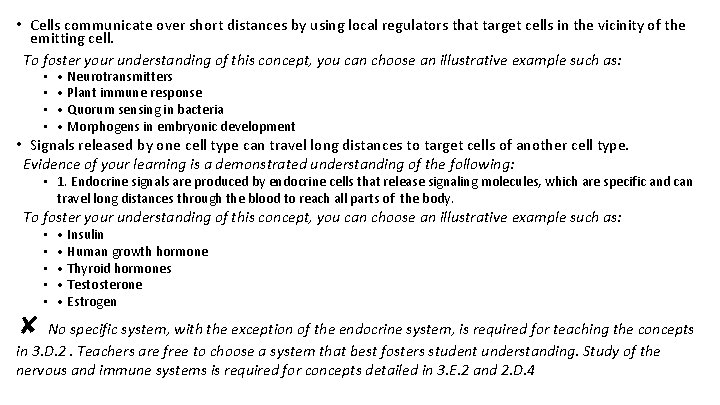 • Cells communicate over short distances by using local regulators that target cells in the vicinity of the emitting cell.

To foster your understanding of this concept, you can choose an illustrative example such as:
▪ • Neurotransmitters
▪ • Plant immune response
▪ • Quorum sensing in bacteria
▪ • Morphogens in embryonic development

• Signals released by one cell type can travel long distances to target cells of another cell type.

Evidence of your learning is a demonstrated understanding of the following:
▪ 1. Endocrine signals are produced by endocrine cells that release signaling molecules, which are specific and can travel long distances through the blood to reach all parts of the body.

To foster your understanding of this concept, you can choose an illustrative example such as:
▪ • Insulin
▪ • Human growth hormone
▪ • Thyroid hormones
▪ • Testosterone
▪ • Estrogen

✘ No specific system, with the exception of the endocrine system, is required for teaching the concepts in 3.D.2 . Teachers are free to choose a system that best fosters student understanding. Study of the nervous and immune systems is required for concepts detailed in 3.E.2 and 2.D.4